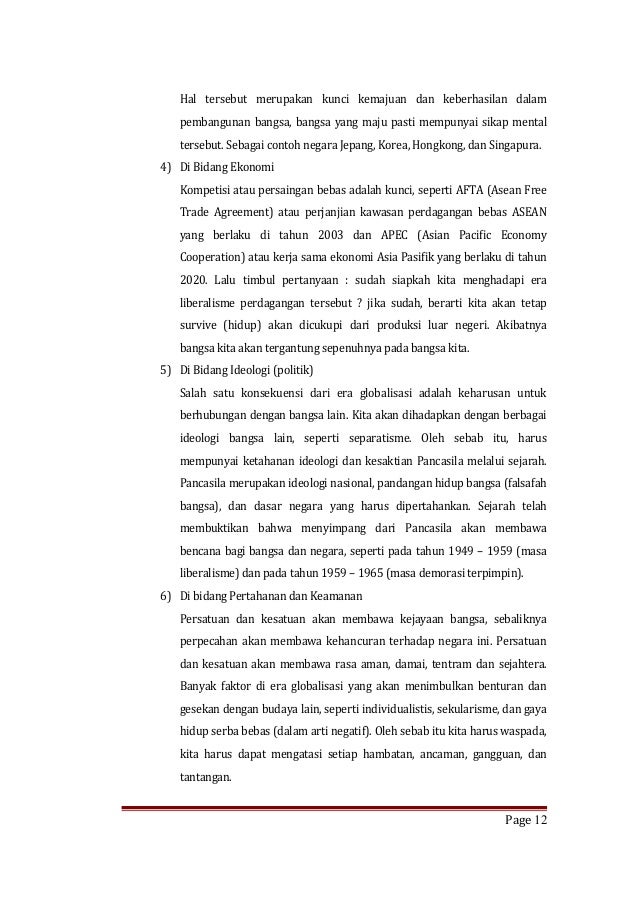 Hal tersebut merupakan kunci kemajuan dan keberhasilan dalam pembangunan bangsa, bangsa yang maju pasti mempunyai sikap mental tersebut. Sebagai contoh negara Jepang, Korea, Hongkong, dan Singapura.

4) Di Bidang Ekonomi

Kompetisi atau persaingan bebas adalah kunci, seperti AFTA (Asean Free Trade Agreement) atau perjanjian kawasan perdagangan bebas ASEAN yang berlaku di tahun 2003 dan APEC (Asian Pacific Economy Cooperation) atau kerja sama ekonomi Asia Pasifik yang berlaku di tahun 2020. Lalu timbul pertanyaan : sudah siapkah kita menghadapi era liberalisme perdagangan tersebut ? jika sudah, berarti kita akan tetap survive (hidup) akan dicukupi dari produksi luar negeri. Akibatnya bangsa kita akan tergantung sepenuhnya pada bangsa kita.

5) Di Bidang Ideologi (politik)

Salah satu konsekuensi dari era globalisasi adalah keharusan untuk berhubungan dengan bangsa lain. Kita akan dihadapkan dengan berbagai ideologi bangsa lain, seperti separatisme. Oleh sebab itu, harus mempunyai ketahanan ideologi dan kesaktian Pancasila melalui sejarah. Pancasila merupakan ideologi nasional, pandangan hidup bangsa (falsafah bangsa), dan dasar negara yang harus dipertahankan. Sejarah telah membuktikan bahwa menyimpang dari Pancasila akan membawa bencana bagi bangsa dan negara, seperti pada tahun 1949 – 1959 (masa liberalisme) dan pada tahun 1959 – 1965 (masa demorasi terpimpin).

6) Di bidang Pertahanan dan Keamanan

Persatuan dan kesatuan akan membawa kejayaan bangsa, sebaliknya perpecahan akan membawa kehancuran terhadap negara ini. Persatuan dan kesatuan akan membawa rasa aman, damai, tentram dan sejahtera. Banyak faktor di era globalisasi yang akan menimbulkan benturan dan gesekan dengan budaya lain, seperti individualistis, sekularisme, dan gaya hidup serba bebas (dalam arti negatif). Oleh sebab itu kita harus waspada, kita harus dapat mengatasi setiap hambatan, ancaman, gangguan, dan tantangan.

Page 12